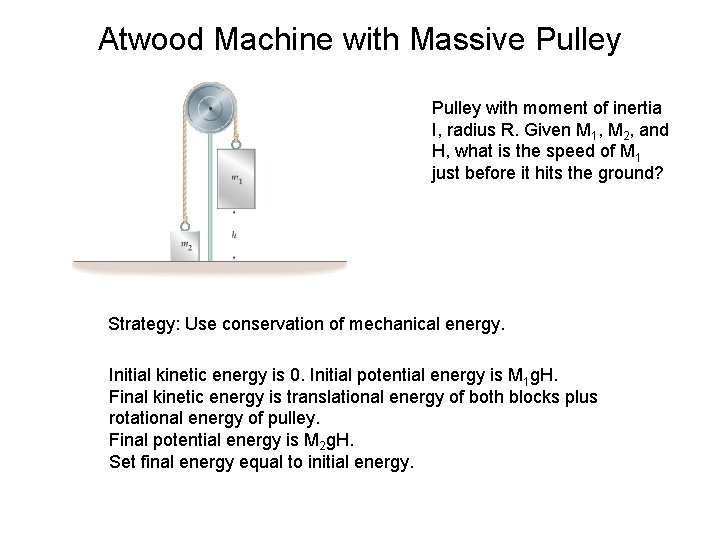 Atwood Machine with Massive Pulley

$m_1$

$h$

$m_2$

Pulley with moment of inertia I, radius R. Given $M_1$, $M_2$, and H, what is the speed of $M_1$ just before it hits the ground?

Strategy: Use conservation of mechanical energy.

Initial kinetic energy is 0. Initial potential energy is $M_1gH$.
Final kinetic energy is translational energy of both blocks plus rotational energy of pulley.
Final potential energy is $M_2gH$.
Set final energy equal to initial energy.